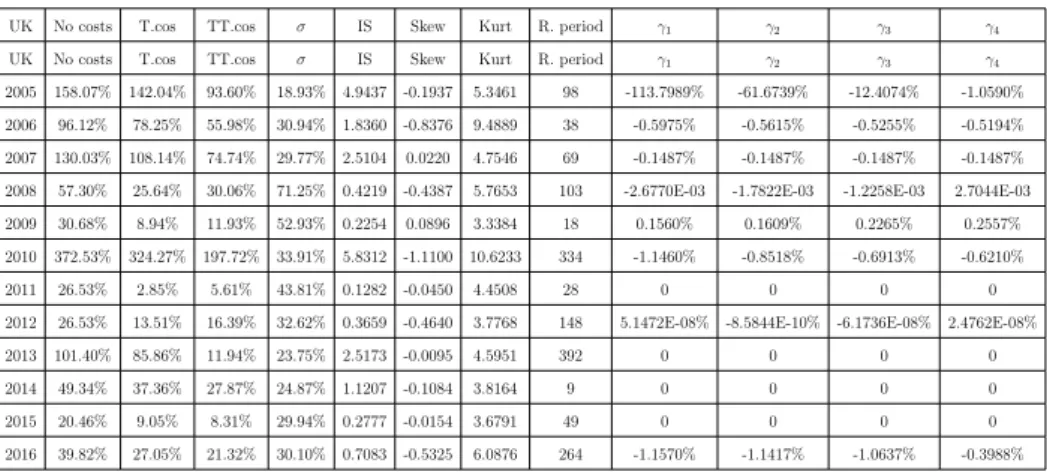 | UK | No costs | T.cos | TT.cos | $\sigma$ | IS | Skew | Kurt | R. period | $\gamma_1$ | $\gamma_2$ | $\gamma_3$ | $\gamma_4$ |
|---|---|---|---|---|---|---|---|---|---|---|---|---|
| UK | No costs | T.cos | TT.cos | $\sigma$ | IS | Skew | Kurt | R. period | $\gamma_1$ | $\gamma_2$ | $\gamma_3$ | $\gamma_4$ |
| 2005 | 158.07% | 142.04% | 93.60% | 18.93% | 4.9437 | -0.1937 | 5.3461 | 98 | -113.7989% | -61.6739% | -12.4074% | -1.0590% |
| 2006 | 96.12% | 78.25% | 55.98% | 30.94% | 1.8360 | -0.8376 | 9.4889 | 38 | -0.5975% | -0.5615% | -0.5255% | -0.5194% |
| 2007 | 130.03% | 108.14% | 74.74% | 29.77% | 2.5104 | 0.0220 | 4.7546 | 69 | -0.1487% | -0.1487% | -0.1487% | -0.1487% |
| 2008 | 57.30% | 25.64% | 30.06% | 71.25% | 0.4219 | -0.4387 | 5.7653 | 103 | -2.6770E-03 | -1.7822E-03 | -1.2258E-03 | 2.7044E-03 |
| 2009 | 30.68% | 8.94% | 11.93% | 52.93% | 0.2254 | 0.0896 | 3.3384 | 18 | 0.1560% | 0.1609% | 0.2265% | 0.2557% |
| 2010 | 372.53% | 324.27% | 197.72% | 33.91% | 5.8312 | -1.1100 | 10.6233 | 334 | -1.1460% | -0.8518% | -0.6913% | -0.6210% |
| 2011 | 26.53% | 2.85% | 5.61% | 43.81% | 0.1282 | -0.0450 | 4.4508 | 28 | 0 | 0 | 0 | 0 |
| 2012 | 26.53% | 13.51% | 16.39% | 32.62% | 0.3659 | -0.4640 | 3.7768 | 148 | 5.1472E-08% | -8.5844E-10% | -6.1736E-08% | 2.4762E-08% |
| 2013 | 101.40% | 85.86% | 11.94% | 23.75% | 2.5173 | -0.0095 | 4.5951 | 392 | 0 | 0 | 0 | 0 |
| 2014 | 49.34% | 37.36% | 27.87% | 24.87% | 1.1207 | -0.1084 | 3.8164 | 9 | 0 | 0 | 0 | 0 |
| 2015 | 20.46% | 9.05% | 8.31% | 29.94% | 0.2777 | -0.0154 | 3.6791 | 49 | 0 | 0 | 0 | 0 |
| 2016 | 39.82% | 27.05% | 21.32% | 30.10% | 0.7083 | -0.5325 | 6.0876 | 264 | -1.1570% | -1.1417% | -1.0637% | -0.3988% |